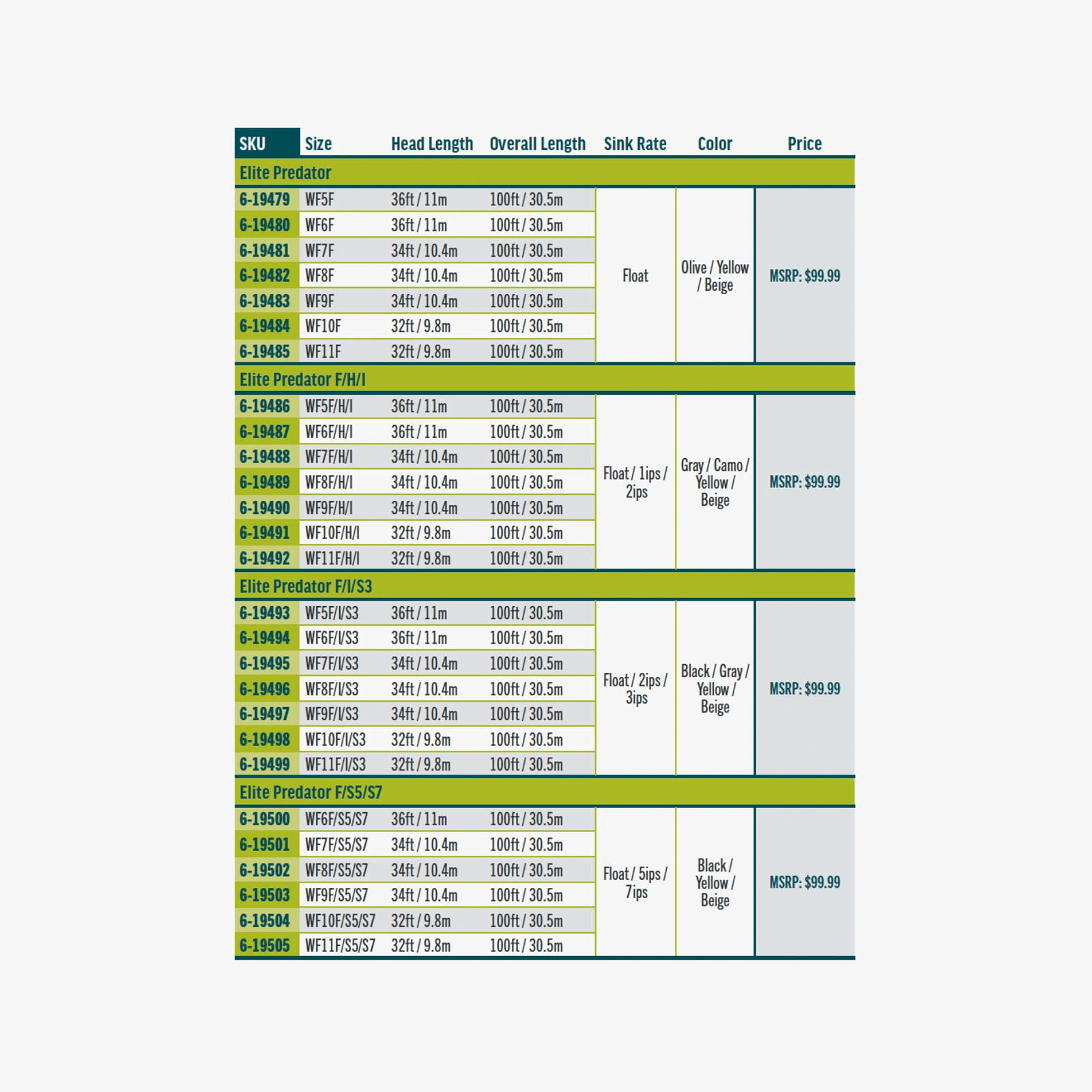 | SKU | Size | Head Length | Overall Length | Sink Rate | Color | Price |
|---|---|---|---|---|---|---|
| Elite Predator | | | | | | |
| 6-19479 | WF5F | 36ft / 11m | 100ft / 30.5m | Float | Olive / Yellow / Beige | MSRP: $99.99 |
| 6-19480 | WF6F | 36ft / 11m | 100ft / 30.5m | | | |
| 6-19481 | WF7F | 34ft / 10.4m | 100ft / 30.5m | | | |
| 6-19482 | WF8F | 34ft / 10.4m | 100ft / 30.5m | | | |
| 6-19483 | WF9F | 34ft / 10.4m | 100ft / 30.5m | | | |
| 6-19484 | WF10F | 32ft / 9.8m | 100ft / 30.5m | | | |
| 6-19485 | WF11F | 32ft / 9.8m | 100ft / 30.5m | | | |
| Elite Predator F/H/I | | | | | | |
| 6-19486 | WF5F/H/I | 36ft / 11m | 100ft / 30.5m | Float / 1ips / 2ips | Gray / Camo / Yellow / Beige | MSRP: $99.99 |
| 6-19487 | WF6F/H/I | 36ft / 11m | 100ft / 30.5m | | | |
| 6-19488 | WF7F/H/I | 34ft / 10.4m | 100ft / 30.5m | | | |
| 6-19489 | WF8F/H/I | 34ft / 10.4m | 100ft / 30.5m | | | |
| 6-19490 | WF9F/H/I | 34ft / 10.4m | 100ft / 30.5m | | | |
| 6-19491 | WF10F/H/I | 32ft / 9.8m | 100ft / 30.5m | | | |
| 6-19492 | WF11F/H/I | 32ft / 9.8m | 100ft / 30.5m | | | |
| Elite Predator F/I/S3 | | | | | | |
| 6-19493 | WF5F/I/S3 | 36ft / 11m | 100ft / 30.5m | Float / 2ips / 3ips | Black / Gray / Yellow / Beige | MSRP: $99.99 |
| 6-19494 | WF6F/I/S3 | 36ft / 11m | 100ft / 30.5m | | | |
| 6-19495 | WF7F/I/S3 | 34ft / 10.4m | 100ft / 30.5m | | | |
| 6-19496 | WF8F/I/S3 | 34ft / 10.4m | 100ft / 30.5m | | | |
| 6-19497 | WF9F/I/S3 | 34ft / 10.4m | 100ft / 30.5m | | | |
| 6-19498 | WF10F/I/S3 | 32ft / 9.8m | 100ft / 30.5m | | | |
| 6-19499 | WF11F/I/S3 | 32ft / 9.8m | 100ft / 30.5m | | | |
| Elite Predator F/S5/S7 | | | | | | |
| 6-19500 | WF6F/S5/S7 | 36ft / 11m | 100ft / 30.5m | Float / 5ips / 7ips | Black / Yellow / Beige | MSRP: $99.99 |
| 6-19501 | WF7F/S5/S7 | 34ft / 10.4m | 100ft / 30.5m | | | |
| 6-19502 | WF8F/S5/S7 | 34ft / 10.4m | 100ft / 30.5m | | | |
| 6-19503 | WF9F/S5/S7 | 34ft / 10.4m | 100ft / 30.5m | | | |
| 6-19504 | WF10F/S5/S7 | 32ft / 9.8m | 100ft / 30.5m | | | |
| 6-19505 | WF11F/S5/S7 | 32ft / 9.8m | 100ft / 30.5m | | | |